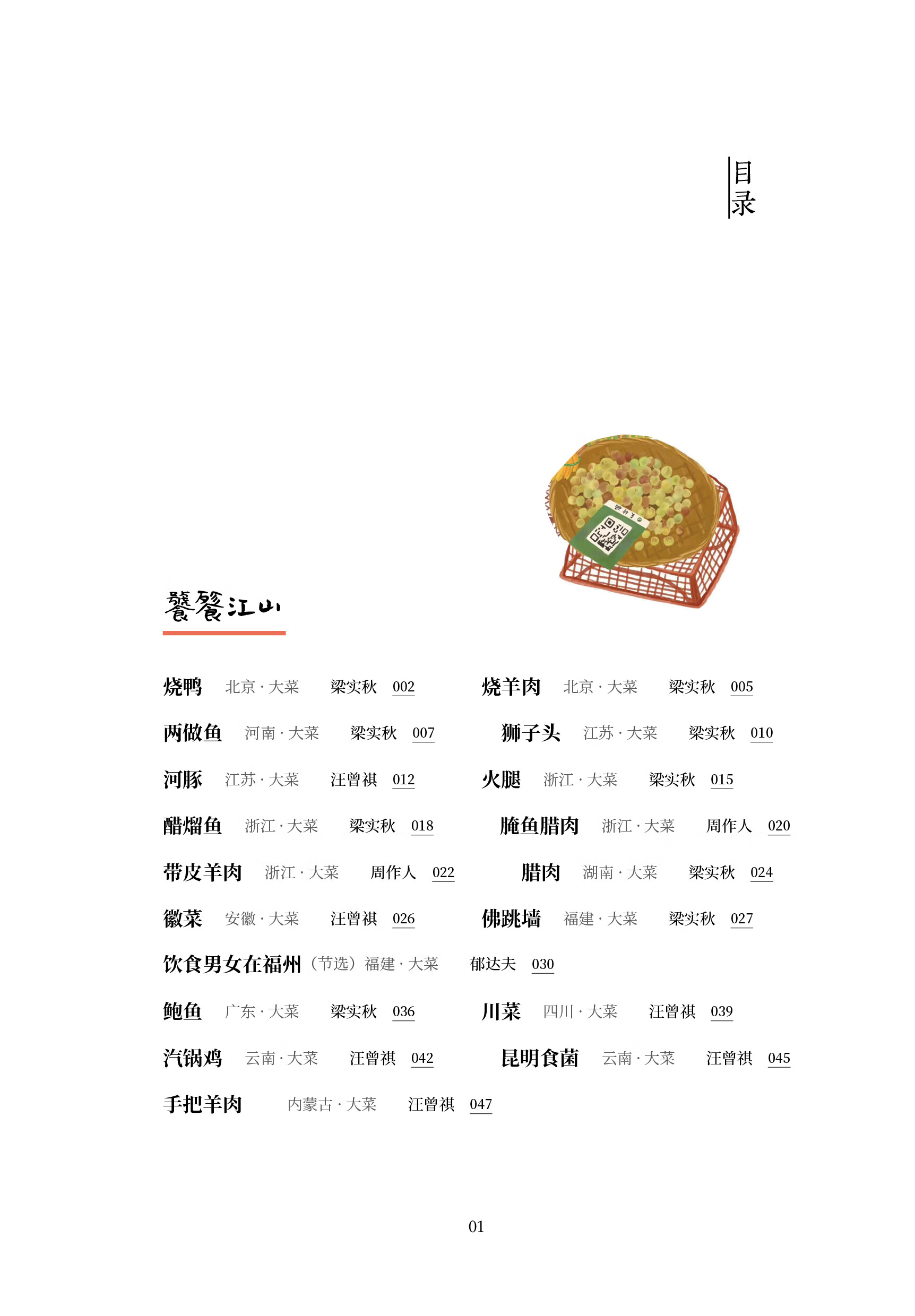 目录

饕餮江山

烧鸭 北京 · 大菜 梁实秋 002
烧羊肉 北京 · 大菜 梁实秋 005
两做鱼 河南 · 大菜 梁实秋 007
狮子头 江苏 · 大菜 梁实秋 010
河豚 江苏 · 大菜 汪曾祺 012
火腿 浙江 · 大菜 梁实秋 015
醋熘鱼 浙江 · 大菜 梁实秋 018
腌鱼腊肉 浙江 · 大菜 周作人 020
带皮羊肉 浙江 · 大菜 周作人 022
腊肉 湖南 · 大菜 梁实秋 024
徽菜 安徽 · 大菜 汪曾祺 026
佛跳墙 福建 · 大菜 梁实秋 027
饮食男女在福州（节选）福建 · 大菜 郁达夫 030
鲍鱼 广东 · 大菜 梁实秋 036
川菜 四川 · 大菜 汪曾祺 039
汽锅鸡 云南 · 大菜 汪曾祺 042
昆明食菌 云南 · 大菜 汪曾祺 045
手把羊肉 内蒙古 · 大菜 汪曾祺 047

01